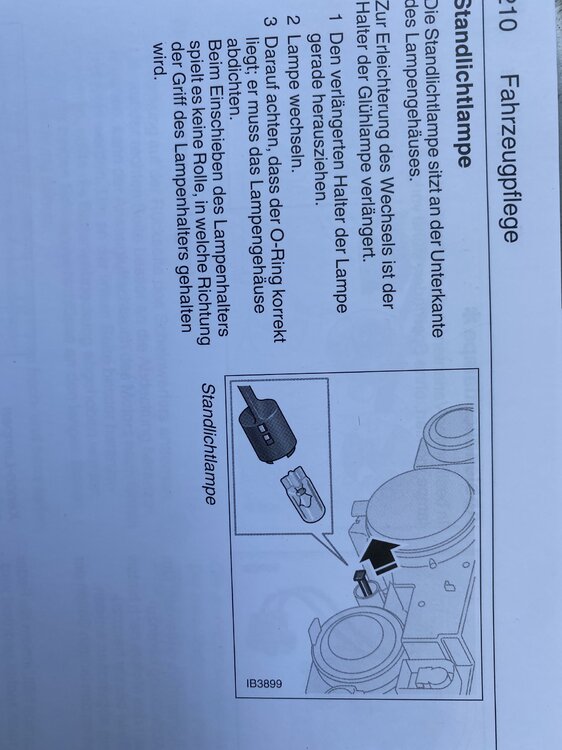 210 Fahrzeugpflege

Standlichtlampe

Die Standlichtlampe sitzt an der Unterkante des Lampengehäuses.

Zur Erleichterung des Wechsels ist der Halter der Glühlampe verlängert.

1 Den verlängerten Halter der Lampe gerade herausziehen.
2 Lampe wechseln.
3 Darauf achten, dass der O-Ring korrekt liegt; er muss das Lampengehäuse abdichten.
Beim Einschieben des Lampenhalters spielt es keine Rolle, in welche Richtung der Griff des Lampenhalters gehalten wird.

Standlichtlampe

IB3899